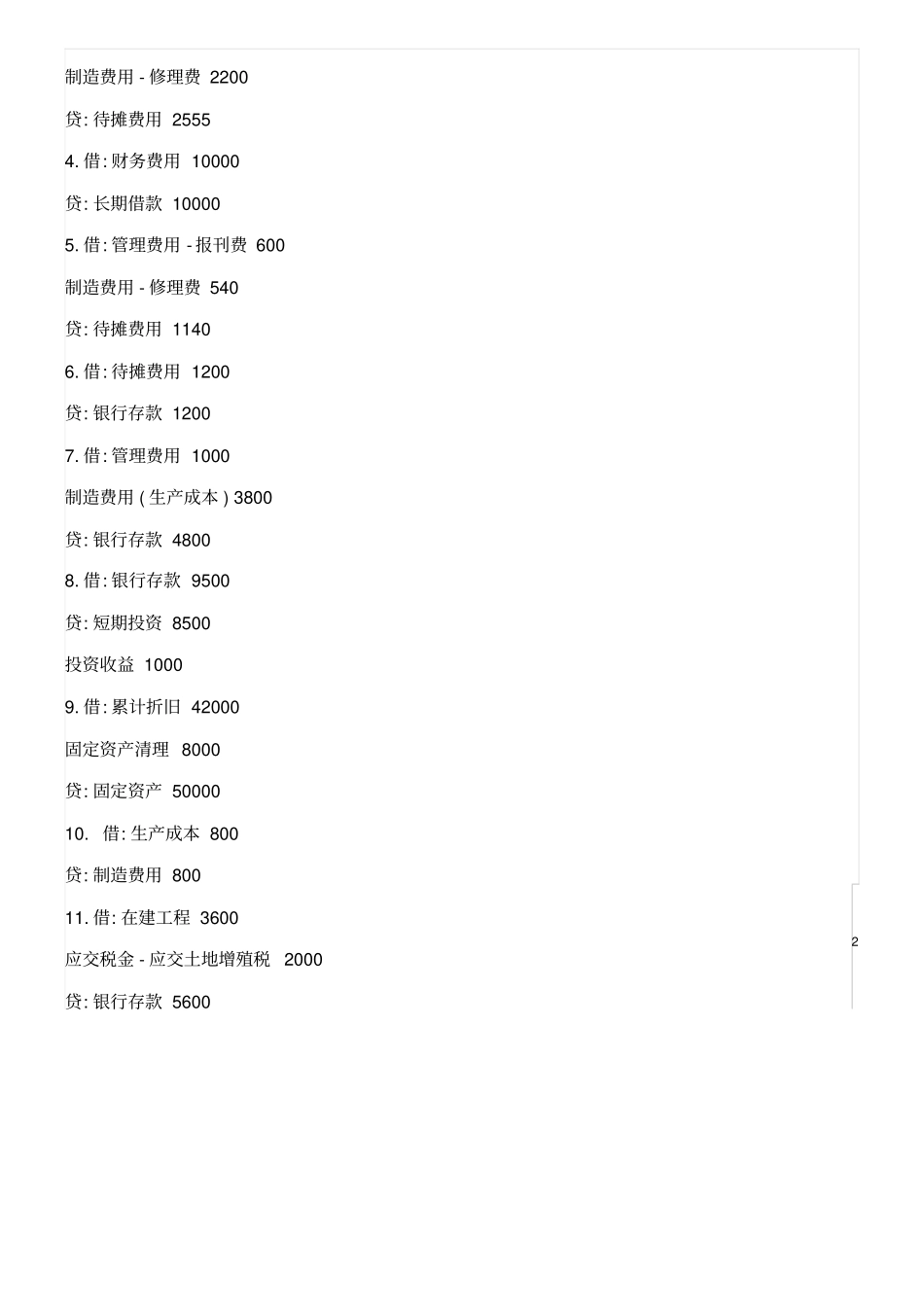 制造费用 - 修理费 2200

贷: 待摊费用 2555

4. 借: 财务费用 10000

贷: 长期借款 10000

5. 借: 管理费用 - 报刊费 600

制造费用 - 修理费 540

贷: 待摊费用 1140

6. 借: 待摊费用 1200

贷: 银行存款 1200

7. 借: 管理费用 1000

制造费用 ( 生产成本 ) 3800

贷: 银行存款 4800

8. 借: 银行存款 9500

贷: 短期投资 8500

投资收益 1000

9. 借: 累计折旧 42000

固定资产清理 8000

贷: 固定资产 50000

10. 借: 生产成本 800

贷: 制造费用 800

11. 借: 在建工程 3600

应交税金 - 应交土地增殖税 2000

贷: 银行存款 5600

2